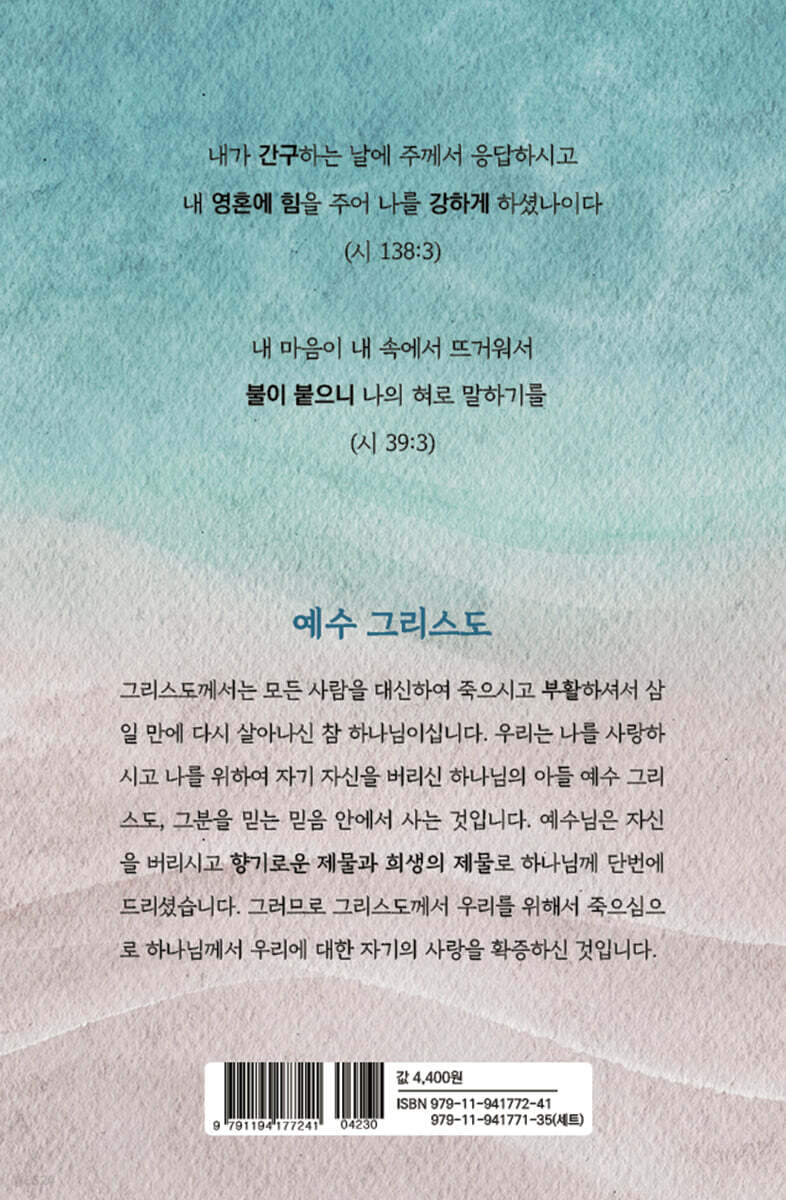 내가 간구하는 날에 주께서 응답하시고
내 영혼에 힘을 주어 나를 강하게 하셨나이다
(시 138:3)

내 마음이 내 속에서 뜨거워서
불이 붙으니 나의 혀로 말하기를
(시 39:3)

예수 그리스도

그리스도께서는 모든 사람을 대신하여 죽으시고 부활하셔서 삼일 만에 다시 살아나신 참 하나님이십니다. 우리는 나를 사랑하시고 나를 위하여 자기 자신을 버리신 하나님의 아들 예수 그리스도, 그분을 믿는 믿음 안에서 사는 것입니다. 예수님은 자신을 버리시고 향기로운 제물과 희생의 제물로 하나님께 단번에 드리셨습니다. 그러므로 그리스도께서 우리를 위해서 죽으심으로 하나님께서 우리에 대한 자기의 사랑을 확증하신 것입니다.

9 791194 177241 04230

값 4,400원
ISBN 979-11-941772-41
979-11-941771-35(세트)